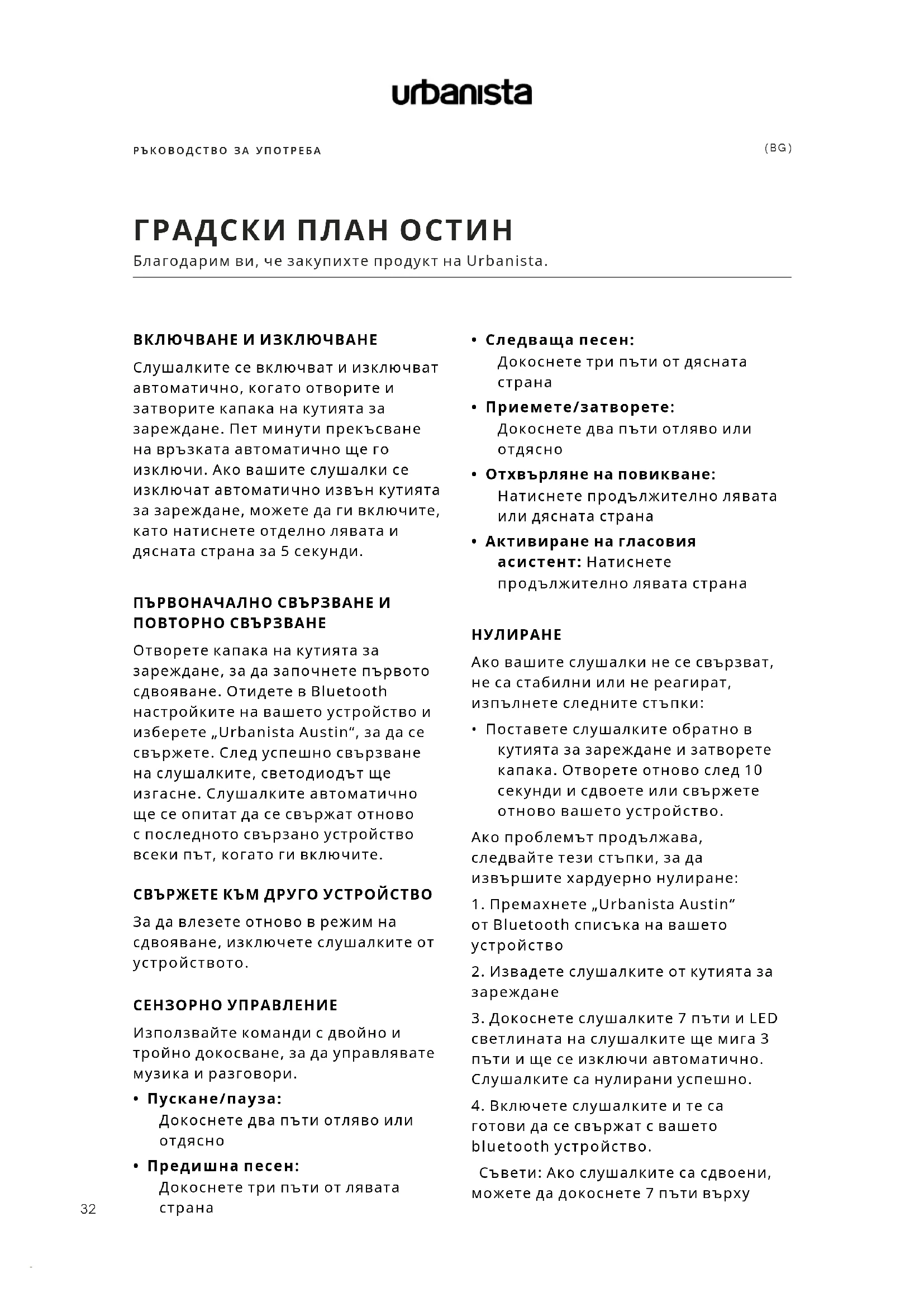 urbanista

РЪКОВОДСТВО ЗА УПОТРЕБА

(BG)

ГРАДСКИ ПЛАН ОСТИН

Благодарим ви, че закупихте продукт на Urbanista.

ВКЛЮЧВАНЕ И ИЗКЛЮЧВАНЕ

Слушалките се включват и изключват автоматично, когато отворите и затворите капака на кутията за зареждане. Пет минути прекъсване на връзката автоматично ще го изключи. Ако вашите слушалки се изключат автоматично извън кутията за зареждане, можете да ги включите, като натиснете отделно лявата и дясната страна за 5 секунди.

ПЪРВОНАЧАЛНО СВЪРЗВАНЕ И ПОВТОРНО СВЪРЗВАНЕ

Отворете капака на кутията за зареждане, за да започнете първото сдвояване. Отидете в Bluetooth настройките на вашето устройство и изберете „Urbanista Austin“, за да се свържете. След успешно свързване на слушалките, светодиодът ще изгасне. Слушалките автоматично ще се опитат да се свържат отново с последното свързано устройство всеки път, когато ги включите.

СВЪРЖЕТЕ КЪМ ДРУГО УСТРОЙСТВО

За да влезете отново в режим на сдвояване, изключете слушалките от устройството.

СЕНЗОРНО УПРАВЛЕНИЕ

Използвайте команди с двойно и тройно докосване, за да управлявате музика и разговори.

• Пускане/пауза: Докоснете два пъти отляво или отдясно

• Предишна песен: Докоснете три пъти от лявата страна

• Следваща песен: Докоснете три пъти от дясната страна

• Приемете/затворете: Докоснете два пъти отляво или отдясно

• Отхвърляне на повикване: Натиснете продължително лявата или дясната страна

• Активиране на гласовия асистент: Натиснете продължително лявата страна

НУЛИРАНЕ

Ако вашите слушалки не се свързват, не са стабилни или не реагират, изпълнете следните стъпки:

• Поставете слушалките обратно в кутията за зареждане и затворете капака. Отворете отново след 10 секунди и сдвоете или свържете отново вашето устройство.

Ако проблемът продължава, следвайте тези стъпки, за да извършите хардуерно нулиране:

1. Премахнете „Urbanista Austin“ от Bluetooth списъка на вашето устройство

2. Извадете слушалките от кутията за зареждане

3. Докоснете слушалките 7 пъти и LED светлината на слушалките ще мига 3 пъти и ще се изключи автоматично. Слушалките са нулирани успешно.

4. Включете слушалките и те са готови да се свържат с вашето bluetooth устройство.

Съвети: Ако слушалките са сдвоени, можете да докоснете 7 пъти върху

32